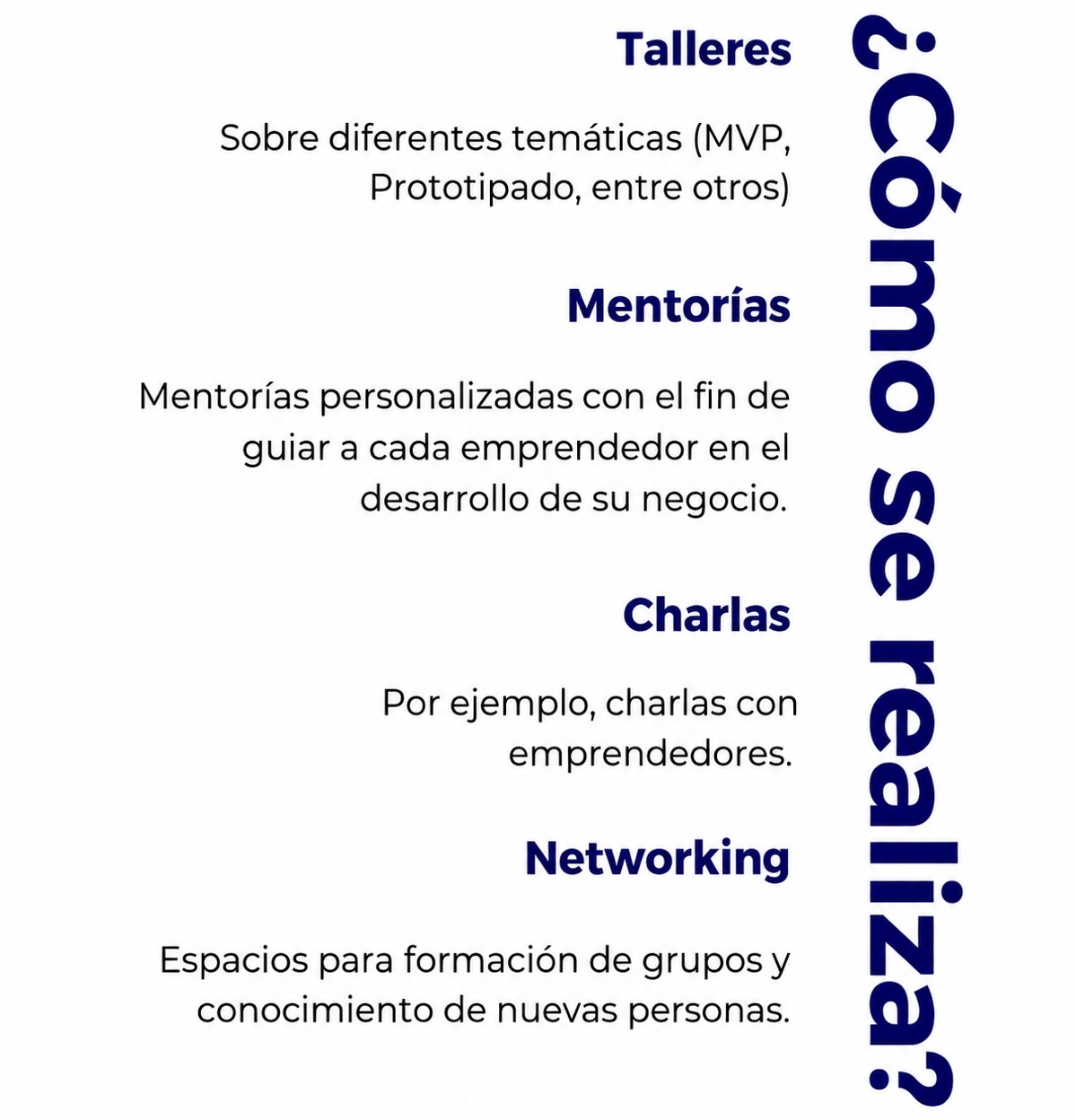 ¿Cómo se realiza?

Talleres

Sobre diferentes temáticas (MVP, Prototipado, entre otros)

Mentorías

Mentorías personalizadas con el fin de guiar a cada emprendedor en el desarrollo de su negocio.

Charlas

Por ejemplo, charlas con emprendedores.

Networking

Espacios para formación de grupos y conocimiento de nuevas personas.